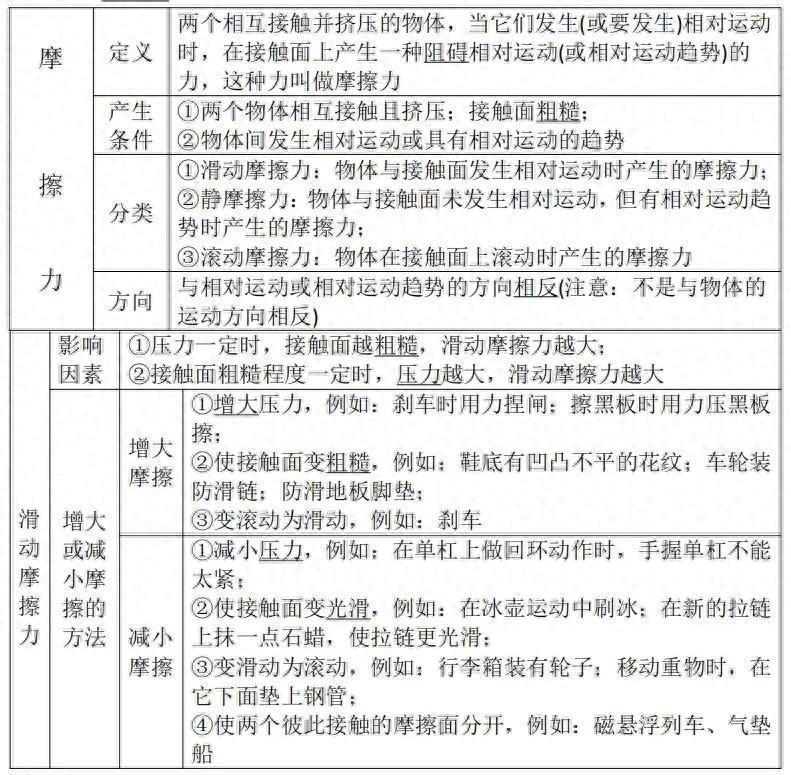 | 摩擦力 | 定义 | 两个相互接触并挤压的物体，当它们发生(或要发生)相对运动时，在接触面上产生一种阻碍相对运动(或相对运动趋势)的力，这种力叫做摩擦力 |
|---|---|---|
| | 产生条件 | ①两个物体相互接触且挤压；接触面粗糙；②物体间发生相对运动或具有相对运动的趋势 |
| | 分类 | ①滑动摩擦力：物体与接触面发生相对运动时产生的摩擦力；②静摩擦力：物体与接触面未发生相对运动，但有相对运动趋势时产生的摩擦力；③滚动摩擦力：物体在接触面上滚动时产生的摩擦力 |
| | 方向 | 与相对运动或相对运动趋势的方向相反(注意：不是与物体的运动方向相反) |

| 滑动摩擦力 | 影响因素 | | ①压力一定时，接触面越粗糙，滑动摩擦力越大；②接触面粗糙程度一定时，压力越大，滑动摩擦力越大 |
|---|---|---|---|
| | 增大或减小摩擦的方法 | 增大摩擦 | ①增大压力，例如：刹车时用力捏闸；擦黑板时用力压黑板擦；②使接触面变粗糙，例如：鞋底有凹凸不平的花纹；车轮装防滑链；防滑地板脚垫；③变滚动为滑动，例如：刹车 |
| | | 减小摩擦 | ①减小压力，例如：在单杠上做回环动作时，手握单杠不能太紧；②使接触面变光滑，例如：在冰壶运动中刷冰；在新的拉链上抹一点石蜡，使拉链更光滑；③变滑动为滚动，例如：行李箱装有轮子；移动重物时，在它下面垫上钢管；④使两个彼此接触的摩擦面分开，例如：磁悬浮列车、气垫船 |